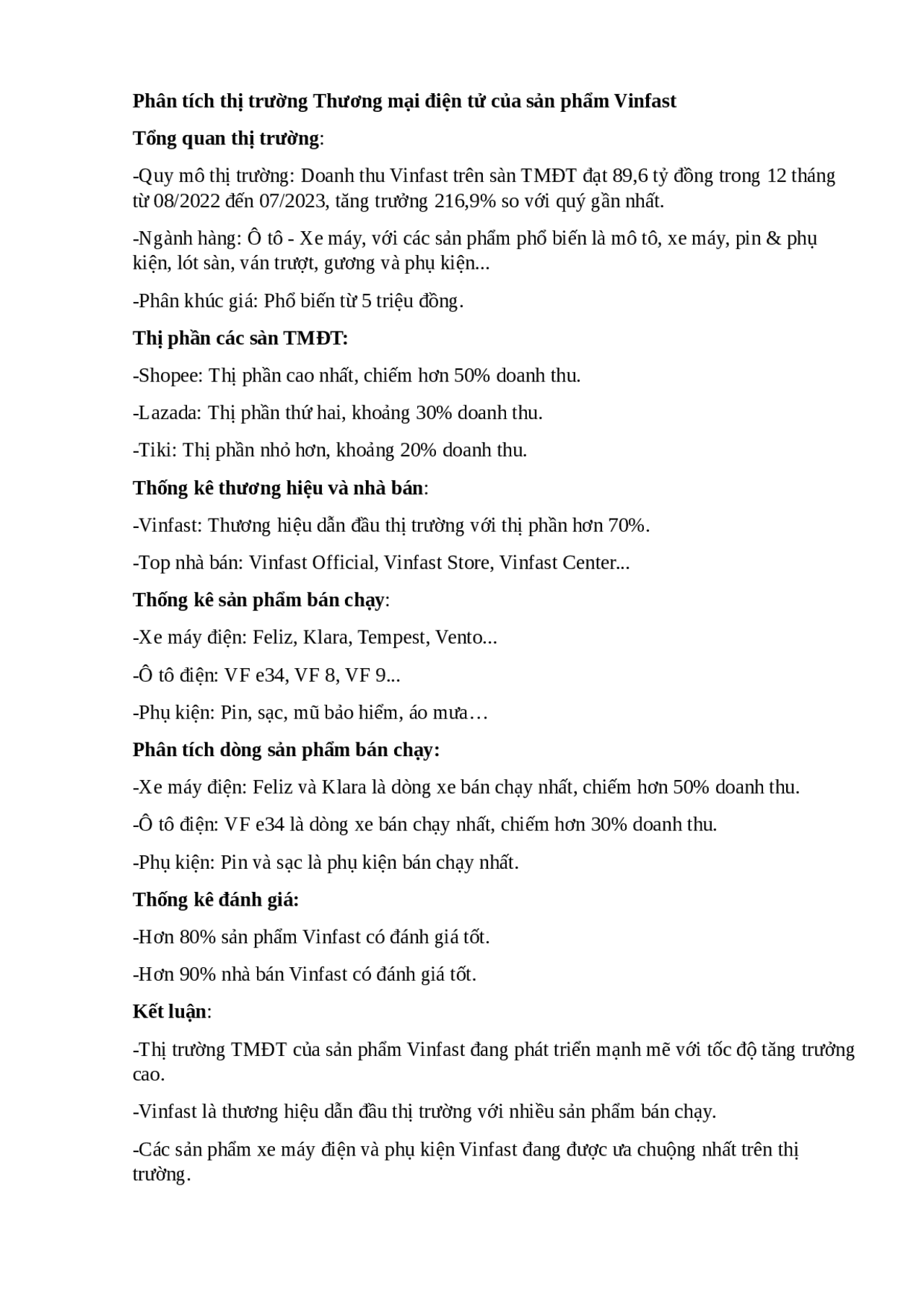 Phân tích thị trường Thương mại điện tử của sản phẩm Vinfast

Tổng quan thị trường:

-Quy mô thị trường: Doanh thu Vinfast trên sàn TMĐT đạt 89,6 tỷ đồng trong 12 tháng từ 08/2022 đến 07/2023, tăng trưởng 216,9% so với quý gần nhất.

-Ngành hàng: Ô tô - Xe máy, với các sản phẩm phổ biến là mô tô, xe máy, pin & phụ kiện, lót sàn, ván trượt, gương và phụ kiện...

-Phân khúc giá: Phổ biến từ 5 triệu đồng.

Thị phần các sàn TMĐT:

-Shopee: Thị phần cao nhất, chiếm hơn 50% doanh thu.

-Lazada: Thị phần thứ hai, khoảng 30% doanh thu.

-Tiki: Thị phần nhỏ hơn, khoảng 20% doanh thu.

Thống kê thương hiệu và nhà bán:

-Vinfast: Thương hiệu dẫn đầu thị trường với thị phần hơn 70%.

-Top nhà bán: Vinfast Official, Vinfast Store, Vinfast Center...

Thống kê sản phẩm bán chạy:

-Xe máy điện: Feliz, Klara, Tempest, Vento...

-Ô tô điện: VF e34, VF 8, VF 9...

-Phụ kiện: Pin, sạc, mũ bảo hiểm, áo mưa…

Phân tích dòng sản phẩm bán chạy:

-Xe máy điện: Feliz và Klara là dòng xe bán chạy nhất, chiếm hơn 50% doanh thu.

-Ô tô điện: VF e34 là dòng xe bán chạy nhất, chiếm hơn 30% doanh thu.

-Phụ kiện: Pin và sạc là phụ kiện bán chạy nhất.

Thống kê đánh giá:

-Hơn 80% sản phẩm Vinfast có đánh giá tốt.

-Hơn 90% nhà bán Vinfast có đánh giá tốt.

Kết luận:

-Thị trường TMĐT của sản phẩm Vinfast đang phát triển mạnh mẽ với tốc độ tăng trưởng cao.

-Vinfast là thương hiệu dẫn đầu thị trường với nhiều sản phẩm bán chạy.

-Các sản phẩm xe máy điện và phụ kiện Vinfast đang được ưa chuộng nhất trên thị trường.